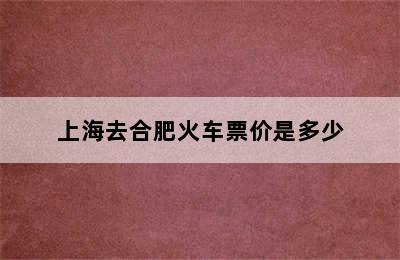 上海去合肥火车票价是多少